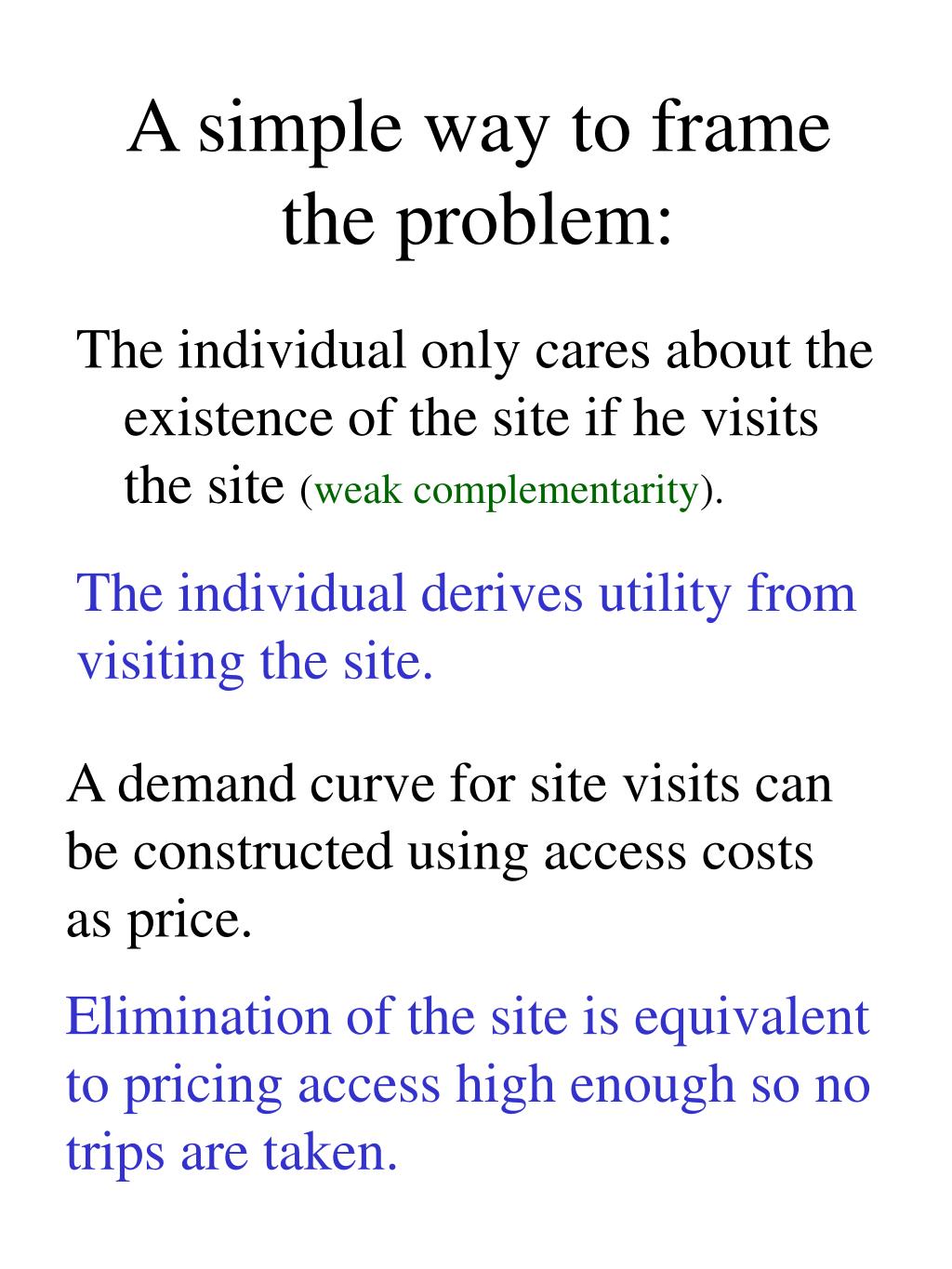 A simple way to frame the problem:

The individual only cares about the existence of the site if he visits the site (weak complementarity).

The individual derives utility from visiting the site.

A demand curve for site visits can be constructed using access costs as price.

Elimination of the site is equivalent to pricing access high enough so no trips are taken.